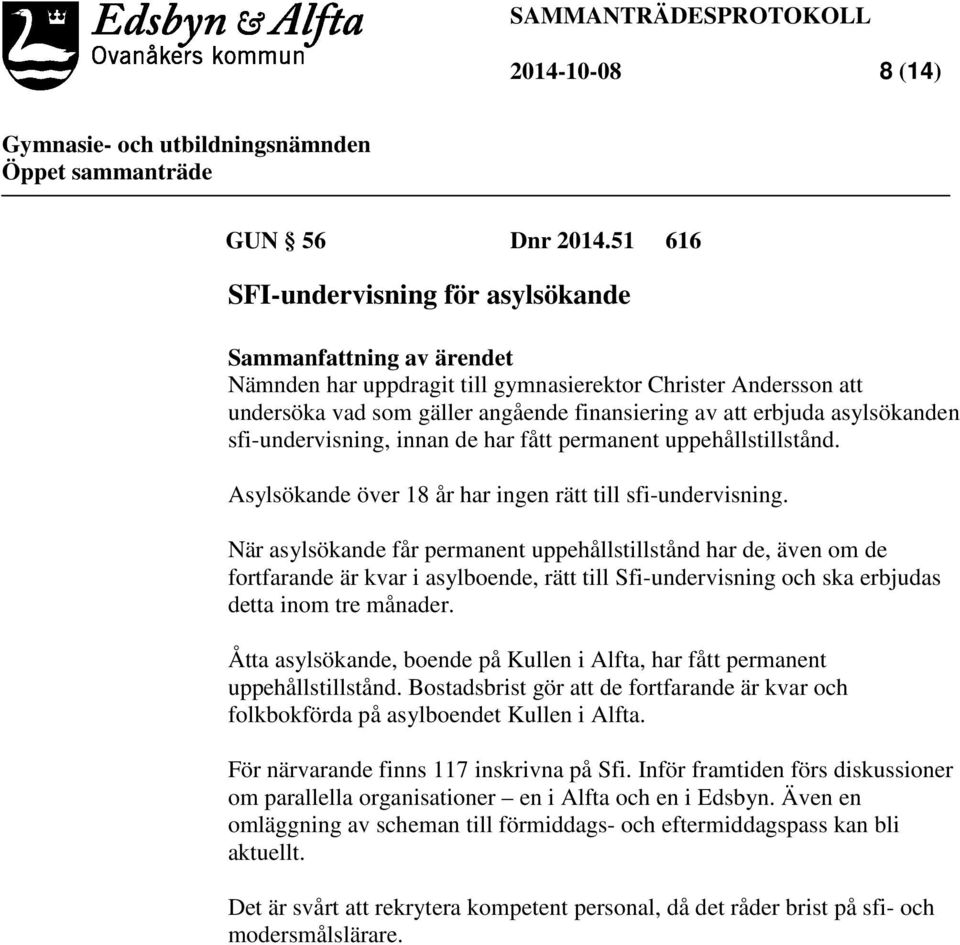 Edsbyn & Alfta
Ovanåkers kommun

SAMMANTRÄDESPROTOKOLL

2014-10-08

8 (14)

Gymnasie- och utbildningsnämnden
Öppet sammanträde

GUN § 56 Dnr 2014.51 616

SFI-undervisning för asylsökande

Sammanfattning av ärendet
Nämnden har uppdragit till gymnasierektor Christer Andersson att undersöka vad som gäller angående finansiering av att erbjuda asylsökanden sfi-undervisning, innan de har fått permanent uppehållstillstånd.

Asylsökande över 18 år har ingen rätt till sfi-undervisning.

När asylsökande får permanent uppehållstillstånd har de, även om de fortfarande är kvar i asylboende, rätt till Sfi-undervisning och ska erbjudas detta inom tre månader.

Åtta asylsökande, boende på Kullen i Alfta, har fått permanent uppehållstillstånd. Bostadsbrist gör att de fortfarande är kvar och folkbokförda på asylboendet Kullen i Alfta.

För närvarande finns 117 inskrivna på Sfi. Inför framtiden förs diskussioner om parallella organisationer – en i Alfta och en i Edsbyn. Även en omläggning av scheman till förmiddags- och eftermiddagspass kan bli aktuellt.

Det är svårt att rekrytera kompetent personal, då det råder brist på sfi- och modersmålslärare.